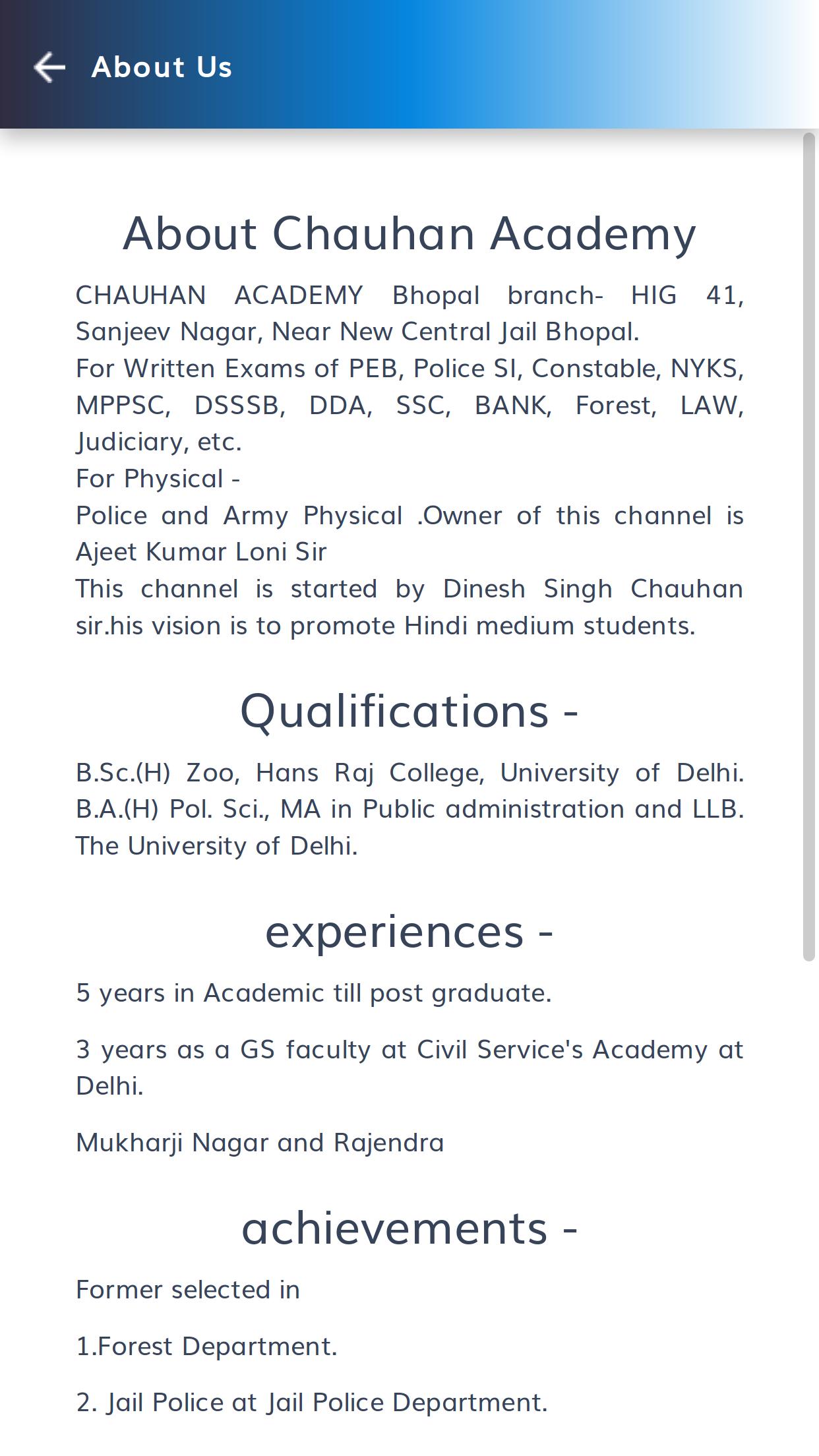 About Us

About Chauhan Academy

CHAUHAN ACADEMY Bhopal branch- HIG 41, Sanjeev Nagar, Near New Central Jail Bhopal.
For Written Exams of PEB, Police SI, Constable, NYKS, MPPSC, DSSSB, DDA, SSC, BANK, Forest, LAW, Judiciary, etc.
For Physical -
Police and Army Physical .Owner of this channel is Ajeet Kumar Loni Sir
This channel is started by Dinesh Singh Chauhan sir.his vision is to promote Hindi medium students.

Qualifications -

B.Sc.(H) Zoo, Hans Raj College, University of Delhi. B.A.(H) Pol. Sci., MA in Public administration and LLB. The University of Delhi.

experiences -

5 years in Academic till post graduate.

3 years as a GS faculty at Civil Service's Academy at Delhi.

Mukharji Nagar and Rajendra

achievements -

Former selected in

1.Forest Department.

2. Jail Police at Jail Police Department.